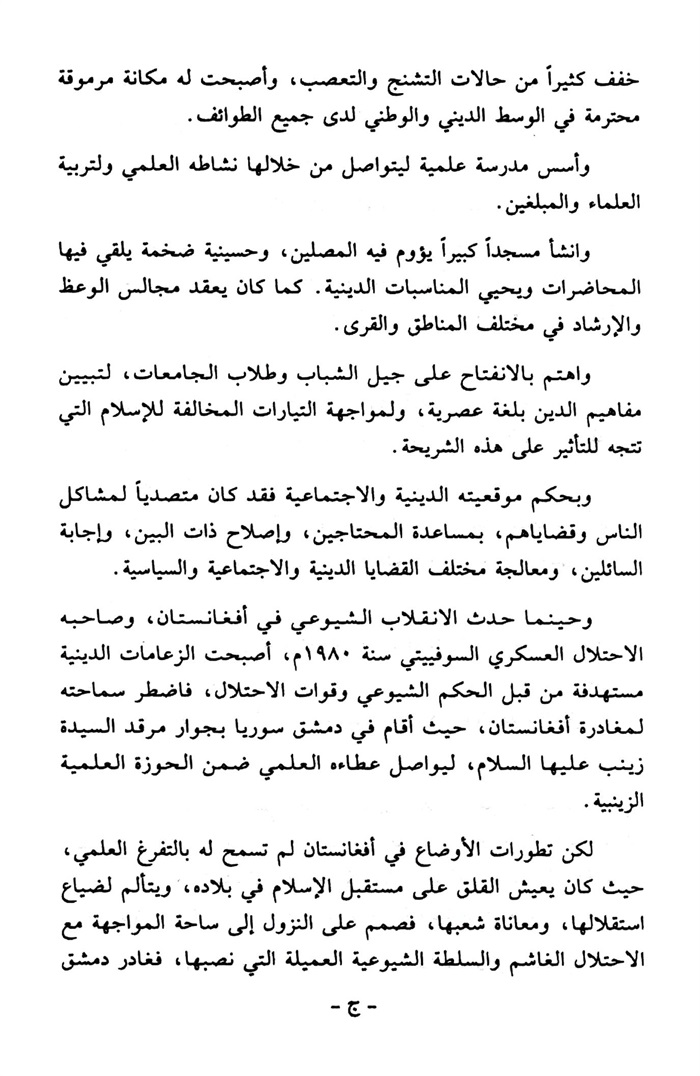 خفف كثيراً من حالات التشنج والتعصب، وأصبحت له مكانة مرموقة محترمة في الوسط الديني والوطني لدى جميع الطوائف.

وأسس مدرسة علمية ليتواصل من خلالها نشاطه العلمي ولتربية العلماء والمبلغين.

وانشأ مسجداً كبيراً يؤوم فيه المصلين، وحسينية ضخمة يلقي فيها المحاضرات ويحيي المناسبات الدينية. كما كان يعقد مجالس الوعظ والإرشاد في مختلف المناطق والقرى.

واهتم بالانفتاح على جيل الشباب وطلاب الجامعات، لتبيين مفاهيم الدين بلغة عصرية، ولمواجهة التيارات المخالفة للإسلام التي تتجه للتأثير على هذه الشريحة.

وبحكم موقعيته الدينية والاجتماعية فقد كان متصدياً لمشاكل الناس وقضاياهم، بمساعدة المحتاجين، وإصلاح ذات البين، وإجابة السائلين، ومعالجة مختلف القضايا الدينية والاجتماعية والسياسية.

وحينما حدث الانقلاب الشيوعي في أفغانستان، وصاحبه الاحتلال العسكري السوفييتي سنة ١٩٨٠م، أصبحت الزعامات الدينية مستهدفة من قبل الحكم الشيوعي وقوات الاحتلال، فاضطر سماحته لمغادرة أفغانستان، حيث أقام في دمشق سوريا بجوار مرقد السيدة زينب عليها السلام، ليواصل عطاءه العلمي ضمن الحوزة العلمية الزينبية.

لكن تطورات الأوضاع في أفغانستان لم تسمح له بالتفرغ العلمي، حيث كان يعيش القلق على مستقبل الإسلام في بلاده، ويتألم لضياع استقلالها، ومعاناة شعبها، فصمم على النزول إلى ساحة المواجهة مع الاحتلال الغاشم والسلطة الشيوعية العميلة التي نصبها، فغادر دمشق

- ج -